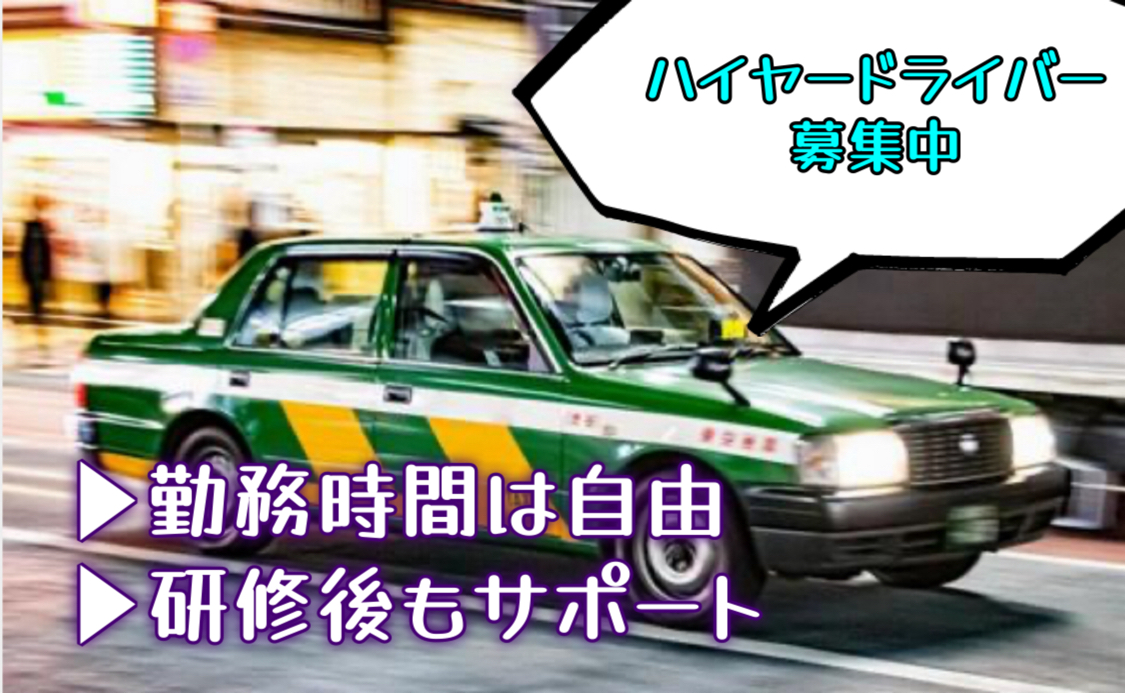 ハイヤードライバー
募集中

▶勤務時間は自由
▶研修後もサポート